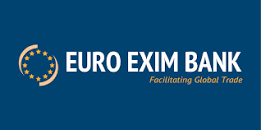 EURO EXIM BANK
Facilitating Global Trade